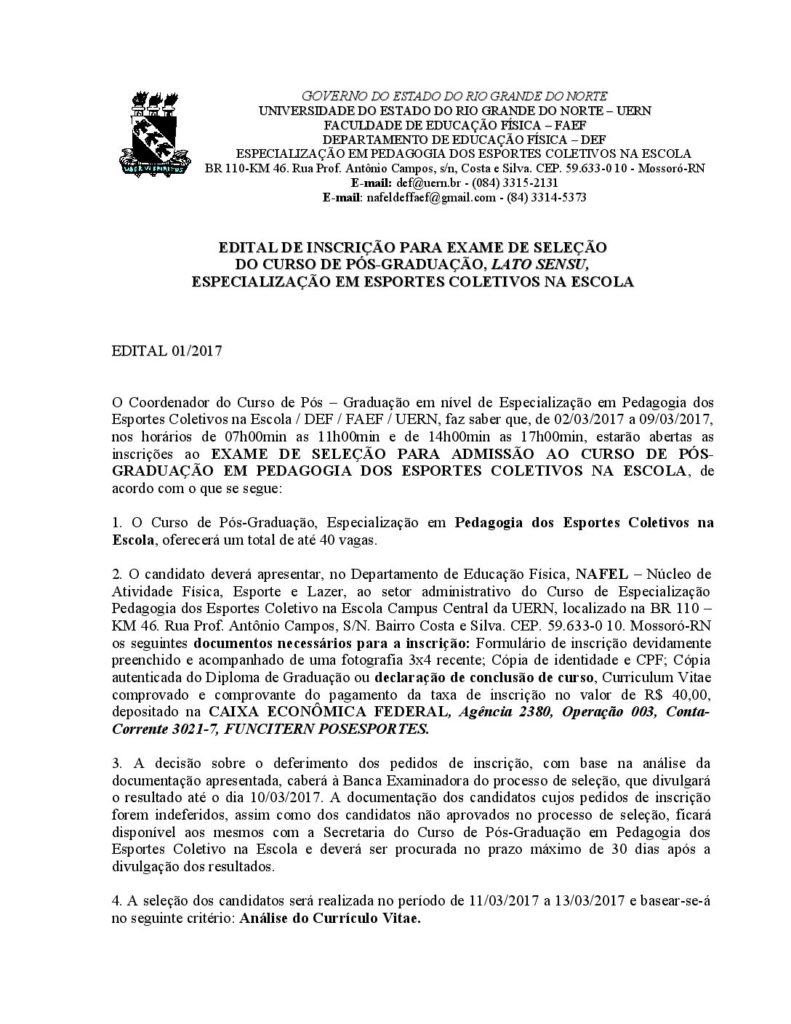 GOVERNO DO ESTADO DO RIO GRANDE DO NORTE
UNIVERSIDADE DO ESTADO DO RIO GRANDE DO NORTE – UERN
FACULDADE DE EDUCAÇÃO FÍSICA – FAEF
DEPARTAMENTO DE EDUCAÇÃO FÍSICA – DEF
ESPECIALIZAÇÃO EM PEDAGOGIA DOS ESPORTES COLETIVOS NA ESCOLA
BR 110-KM 46. Rua Prof. Antônio Campos, s/n, Costa e Silva. CEP. 59.633-0 10 - Mossoró-RN
E-mail: def@uern.br - (084) 3315-2131
E-mail: nafeldeffaef@gmail.com - (84) 3314-5373

EDITAL DE INSCRIÇÃO PARA EXAME DE SELEÇÃO
DO CURSO DE PÓS-GRADUAÇÃO, LATO SENSU,
ESPECIALIZAÇÃO EM ESPORTES COLETIVOS NA ESCOLA

EDITAL 01/2017

O Coordenador do Curso de Pós – Graduação em nível de Especialização em Pedagogia dos Esportes Coletivos na Escola / DEF / FAEF / UERN, faz saber que, de 02/03/2017 a 09/03/2017, nos horários de 07h00min as 11h00min e de 14h00min as 17h00min, estarão abertas as inscrições ao EXAME DE SELEÇÃO PARA ADMISSÃO AO CURSO DE PÓS-GRADUAÇÃO EM PEDAGOGIA DOS ESPORTES COLETIVOS NA ESCOLA, de acordo com o que se segue:

1. O Curso de Pós-Graduação, Especialização em Pedagogia dos Esportes Coletivos na Escola, oferecerá um total de até 40 vagas.

2. O candidato deverá apresentar, no Departamento de Educação Física, NAFEL – Núcleo de Atividade Física, Esporte e Lazer, ao setor administrativo do Curso de Especialização Pedagogia dos Esportes Coletivo na Escola Campus Central da UERN, localizado na BR 110 – KM 46. Rua Prof. Antônio Campos, S/N. Bairro Costa e Silva. CEP. 59.633-0 10. Mossoró-RN os seguintes documentos necessários para a inscrição: Formulário de inscrição devidamente preenchido e acompanhado de uma fotografia 3x4 recente; Cópia de identidade e CPF; Cópia autenticada do Diploma de Graduação ou declaração de conclusão de curso, Curriculum Vitae comprovado e comprovante do pagamento da taxa de inscrição no valor de R$ 40,00, depositado na CAIXA ECONÔMICA FEDERAL, Agência 2380, Operação 003, Conta-Corrente 3021-7, FUNCITERN POSESPORTES.

3. A decisão sobre o deferimento dos pedidos de inscrição, com base na análise da documentação apresentada, caberá à Banca Examinadora do processo de seleção, que divulgará o resultado até o dia 10/03/2017. A documentação dos candidatos cujos pedidos de inscrição forem indeferidos, assim como dos candidatos não aprovados no processo de seleção, ficará disponível aos mesmos com a Secretaria do Curso de Pós-Graduação em Pedagogia dos Esportes Coletivo na Escola e deverá ser procurada no prazo máximo de 30 dias após a divulgação dos resultados.

4. A seleção dos candidatos será realizada no período de 11/03/2017 a 13/03/2017 e basear-se-á no seguinte critério: Análise do Currículo Vitae.